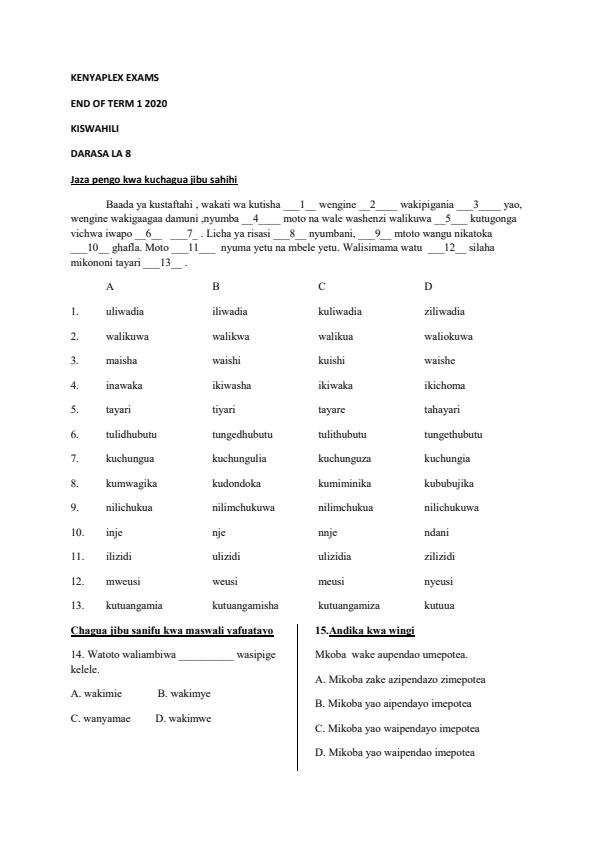 KENYAPLEX EXAMS

END OF TERM 1 2020

KISWAHILI

DARASA LA 8

Jaza pengo kwa kuchagua jibu sahihi

Baada ya kustaftahi , wakati wa kutisha ___1__ wengine __2____ wakipigania ___3____ yao, wengine wakigaagaa damuni ,nyumba __4____ moto na wale washenzi walikuwa __5___ kutugonga vichwa iwapo __6__ ___7_ . Licha ya risasi ___8__ nyumbani, ___9__ mtoto wangu nikatoka ___10__ ghafla. Moto ___11___ nyuma yetu na mbele yetu. Walisimama watu ___12__ silaha mikononi tayari ___13__ .

| | A | B | C | D |
|---|---|---|---|---|
| 1. | uliwadia | iliwadia | kuliwadia | ziliwadia |
| 2. | walikuwa | walikwa | walikua | waliokuwa |
| 3. | maisha | waishi | kuishi | waishe |
| 4. | inawaka | ikiwasha | ikiwaka | ikichoma |
| 5. | tayari | tiyari | tayare | tahayari |
| 6. | tulidhubutu | tungedhubutu | tulithubutu | tungethubutu |
| 7. | kuchungua | kuchungulia | kuchunguza | kuchungia |
| 8. | kumwagika | kudondoka | kumiminika | kububujika |
| 9. | nilichukua | nilimchukuwa | nilimchukua | nilichukuwa |
| 10. | inje | nje | nnje | ndani |
| 11. | ilizidi | ulizidi | ulizidia | zilizidi |
| 12. | mweusi | weusi | meusi | nyeusi |
| 13. | kutuangamia | kutuangamisha | kutuangamiza | kutuua |

Chagua jibu sanifu kwa maswali yafuatayo

14. Watoto waliambiwa __________ wasipige kelele.

A. wakimie B. wakimye

C. wanyamae D. wakimwe

15.Andika kwa wingi

Mkoba wake aupendao umepotea.

A. Mikoba zake azipendazo zimepotea

B. Mikoba yao aipendayo imepotea

C. Mikoba yao waipendayo imepotea

D. Mikoba yao waipendao imepotea